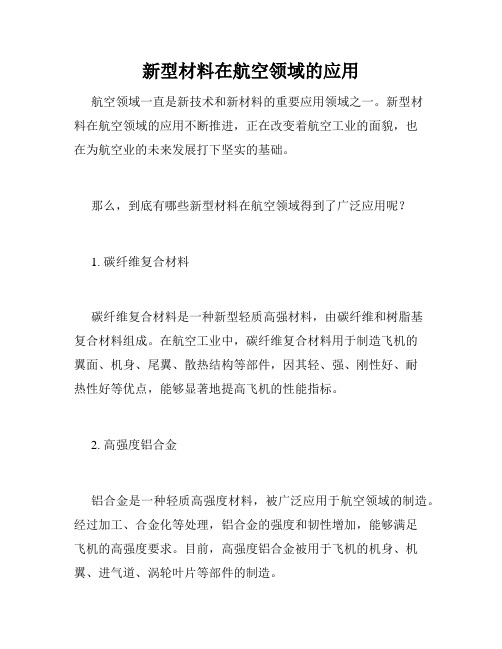 新型材料在航空领域的应用

航空领域一直是新技术和新材料的重要应用领域之一。新型材料在航空领域的应用不断推进，正在改变着航空工业的面貌，也在为航空业的未来发展打下坚实的基础。

那么，到底有哪些新型材料在航空领域得到了广泛应用呢？

1. 碳纤维复合材料

碳纤维复合材料是一种新型轻质高强材料，由碳纤维和树脂基复合材料组成。在航空工业中，碳纤维复合材料用于制造飞机的翼面、机身、尾翼、散热结构等部件，因其轻、强、刚性好、耐热性好等优点，能够显著地提高飞机的性能指标。

2. 高强度铝合金

铝合金是一种轻质高强度材料，被广泛应用于航空领域的制造。经过加工、合金化等处理，铝合金的强度和韧性增加，能够满足飞机的高强度要求。目前，高强度铝合金被用于飞机的机身、机翼、进气道、涡轮叶片等部件的制造。